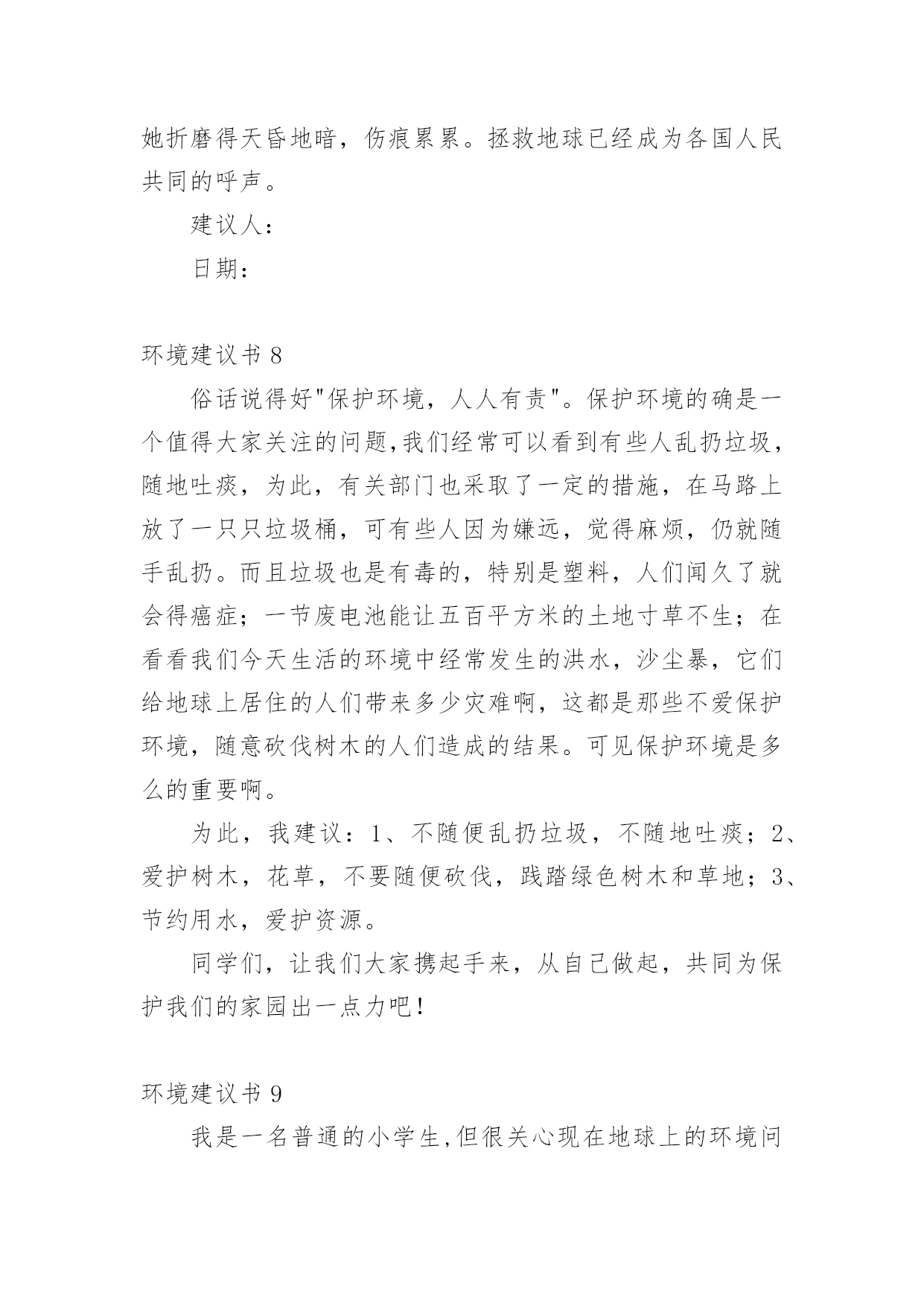 她折磨得天昏地暗，伤痕累累。拯救地球已经成为各国人民共同的呼声。

建议人：

日期：

环境建议书 8

俗话说得好"保护环境，人人有责"。保护环境的确是一个值得大家关注的问题,我们经常可以看到有些人乱扔垃圾，随地吐痰，为此，有关部门也采取了一定的措施，在马路上放了一只只垃圾桶，可有些人因为嫌远，觉得麻烦，仍就随手乱扔。而且垃圾也是有毒的，特别是塑料，人们闻久了就会得癌症；一节废电池能让五百平方米的土地寸草不生；在看看我们今天生活的环境中经常发生的洪水，沙尘暴，它们给地球上居住的人们带来多少灾难啊，这都是那些不爱保护环境，随意砍伐树木的人们造成的结果。可见保护环境是多么的重要啊。

为此，我建议：1、不随便乱扔垃圾，不随地吐痰；2、爱护树木，花草，不要随便砍伐，践踏绿色树木和草地；3、节约用水，爱护资源。

同学们，让我们大家携起手来，从自己做起，共同为保护我们的家园出一点力吧！

环境建议书 9

我是一名普通的小学生,但很关心现在地球上的环境问